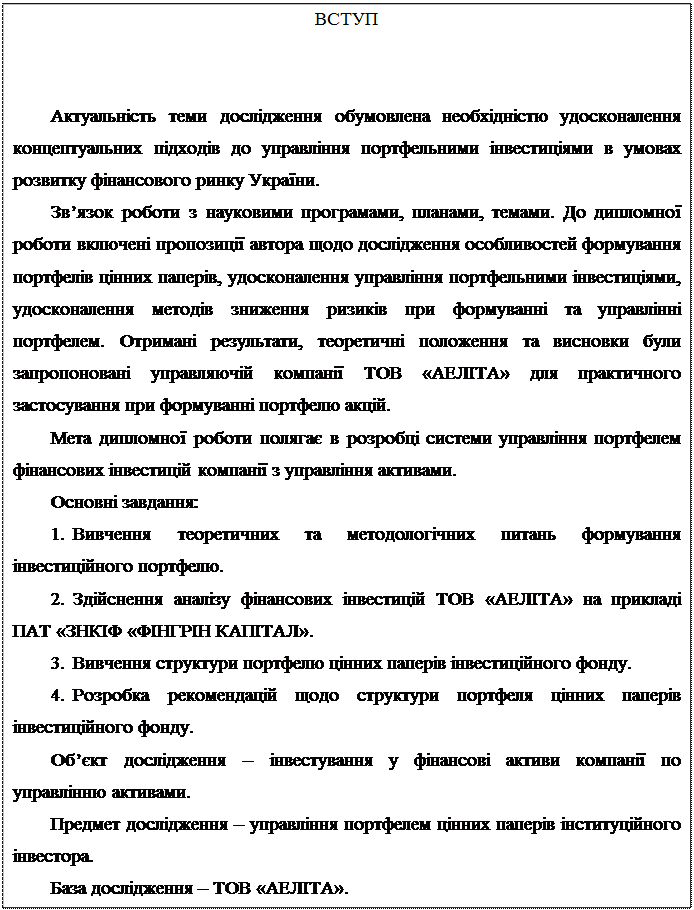 ВСТУП

Актуальність теми дослідження обумовлена необхідністю удосконалення концептуальних підходів до управління портфельними інвестиціями в умовах розвитку фінансового ринку України.

Зв’язок роботи з науковими програмами, планами, темами. До дипломної роботи включені пропозиції автора щодо дослідження особливостей формування портфелів цінних паперів, удосконалення управління портфельними інвестиціями, удосконалення методів зниження ризиків при формуванні та управлінні портфелем. Отримані результати, теоретичні положення та висновки були запропоновані управляючій компанії ТОВ «АЕЛІТА» для практичного застосування при формуванні портфелю акцій.

Мета дипломної роботи полягає в розробці системи управління портфелем фінансових інвестицій компанії з управління активами.

Основні завдання:

1. Вивчення теоретичних та методологічних питань формування інвестиційного портфелю.

2. Здійснення аналізу фінансових інвестицій ТОВ «АЕЛІТА» на прикладі ПАТ «ЗНКІФ «ФІНГРІН КАПІТАЛ».

3. Вивчення структури портфелю цінних паперів інвестиційного фонду.

4. Розробка рекомендацій щодо структури портфеля цінних паперів інвестиційного фонду.

Об’єкт дослідження – інвестування у фінансові активи компанії по управлінню активами.

Предмет дослідження – управління портфелем цінних паперів інституційного інвестора.

База дослідження – ТОВ «АЕЛІТА».